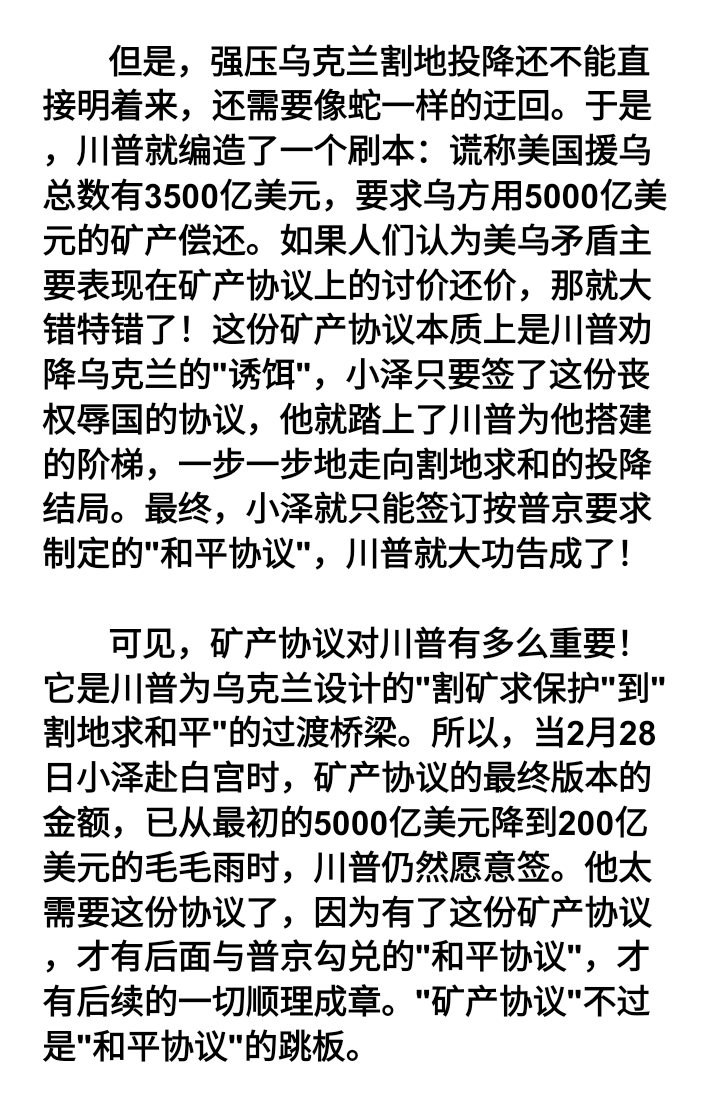 但是，强压乌克兰割地投降还不能直接明着来，还需要像蛇一样的迂回。于是，川普就编造了一个刷本：谎称美国援乌总数有3500亿美元，要求乌方用5000亿美元的矿产偿还。如果人们认为美乌矛盾主要表现在矿产协议上的讨价还价，那就大错特错了！这份矿产协议本质上是川普劝降乌克兰的"诱饵"，小泽只要签了这份丧权辱国的协议，他就踏上了川普为他搭建的阶梯，一步一步地走向割地求和的投降结局。最终，小泽就只能签订按普京要求制定的"和平协议"，川普就大功告成了！

可见，矿产协议对川普有多么重要！它是川普为乌克兰设计的"割矿求保护"到"割地求和平"的过渡桥梁。所以，当2月28日小泽赴白宫时，矿产协议的最终版本的金额，已从最初的5000亿美元降到200亿美元的毛毛雨时，川普仍然愿意签。他太需要这份协议了，因为有了这份矿产协议，才有后面与普京勾兑的"和平协议"，才有后续的一切顺理成章。"矿产协议"不过是"和平协议"的跳板。